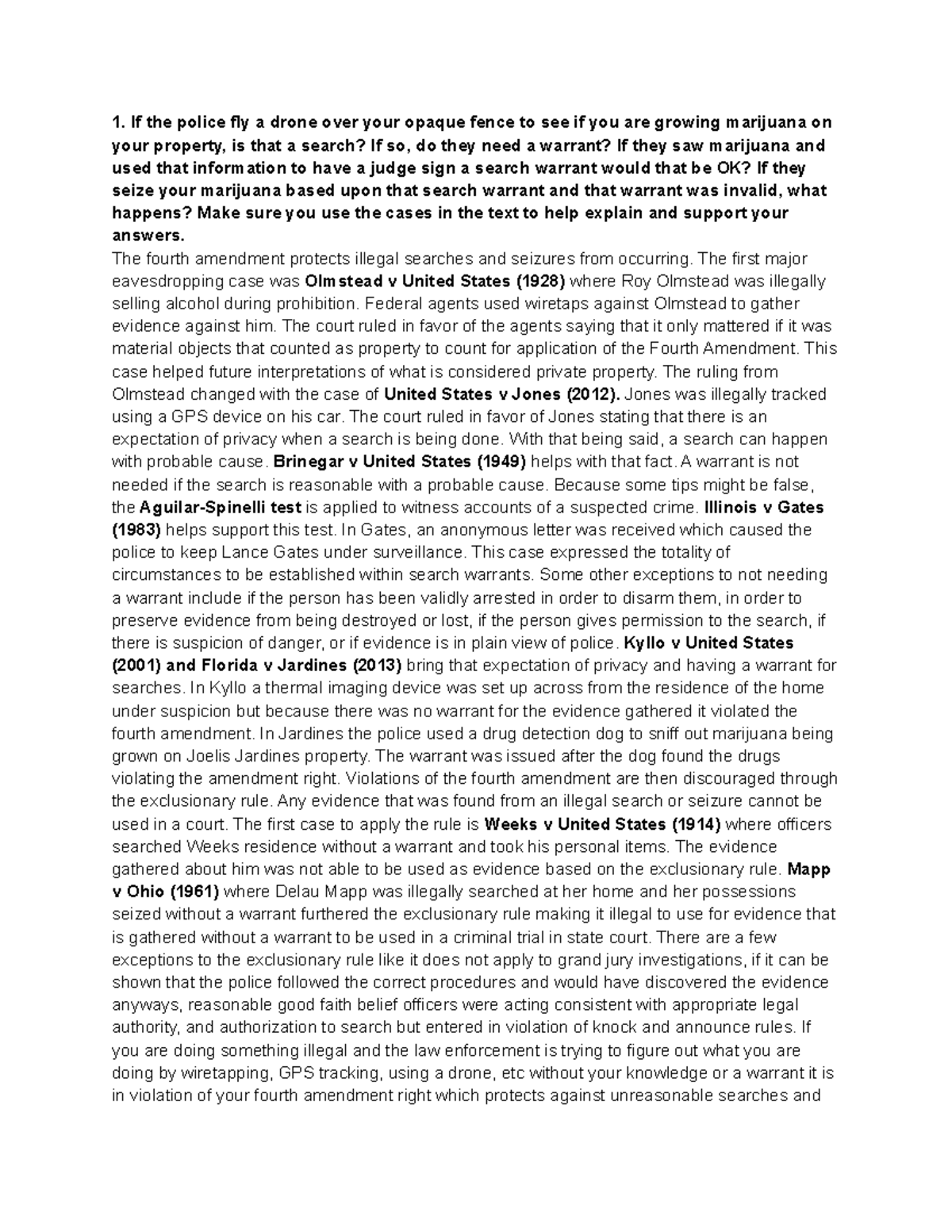 1. If the police fly a drone over your opaque fence to see if you are growing marijuana on your property, is that a search? If so, do they need a warrant? If they saw marijuana and used that information to have a judge sign a search warrant would that be OK? If they seize your marijuana based upon that search warrant and that warrant was invalid, what happens? Make sure you use the cases in the text to help explain and support your answers.
The fourth amendment protects illegal searches and seizures from occurring. The first major eavesdropping case was Olmstead v United States (1928) where Roy Olmstead was illegally selling alcohol during prohibition. Federal agents used wiretaps against Olmstead to gather evidence against him. The court ruled in favor of the agents saying that it only mattered if it was material objects that counted as property to count for application of the Fourth Amendment. This case helped future interpretations of what is considered private property. The ruling from Olmstead changed with the case of United States v Jones (2012). Jones was illegally tracked using a GPS device on his car. The court ruled in favor of Jones stating that there is an expectation of privacy when a search is being done. With that being said, a search can happen with probable cause. Brinegar v United States (1949) helps with that fact. A warrant is not needed if the search is reasonable with a probable cause. Because some tips might be false, the Aguilar-Spinelli test is applied to witness accounts of a suspected crime. Illinois v Gates (1983) helps support this test. In Gates, an anonymous letter was received which caused the police to keep Lance Gates under surveillance. This case expressed the totality of circumstances to be established within search warrants. Some other exceptions to not needing a warrant include if the person has been validly arrested in order to disarm them, in order to preserve evidence from being destroyed or lost, if the person gives permission to the search, if there is suspicion of danger, or if evidence is in plain view of police. Kyllo v United States (2001) and Florida v Jardines (2013) bring that expectation of privacy and having a warrant for searches. In Kyllo a thermal imaging device was set up across from the residence of the home under suspicion but because there was no warrant for the evidence gathered it violated the fourth amendment. In Jardines the police used a drug detection dog to sniff out marijuana being grown on Joelis Jardines property. The warrant was issued after the dog found the drugs violating the amendment right. Violations of the fourth amendment are then discouraged through the exclusionary rule. Any evidence that was found from an illegal search or seizure cannot be used in a court. The first case to apply the rule is Weeks v United States (1914) where officers searched Weeks residence without a warrant and took his personal items. The evidence gathered about him was not able to be used as evidence based on the exclusionary rule. Mapp v Ohio (1961) where Delau Mapp was illegally searched at her home and her possessions seized without a warrant furthered the exclusionary rule making it illegal to use for evidence that is gathered without a warrant to be used in a criminal trial in state court. There are a few exceptions to the exclusionary rule like it does not apply to grand jury investigations, if it can be shown that the police followed the correct procedures and would have discovered the evidence anyways, reasonable good faith belief officers were acting consistent with appropriate legal authority, and authorization to search but entered in violation of knock and announce rules. If you are doing something illegal and the law enforcement is trying to figure out what you are doing by wiretapping, GPS tracking, using a drone, etc without your knowledge or a warrant it is in violation of your fourth amendment right which protects against unreasonable searches and